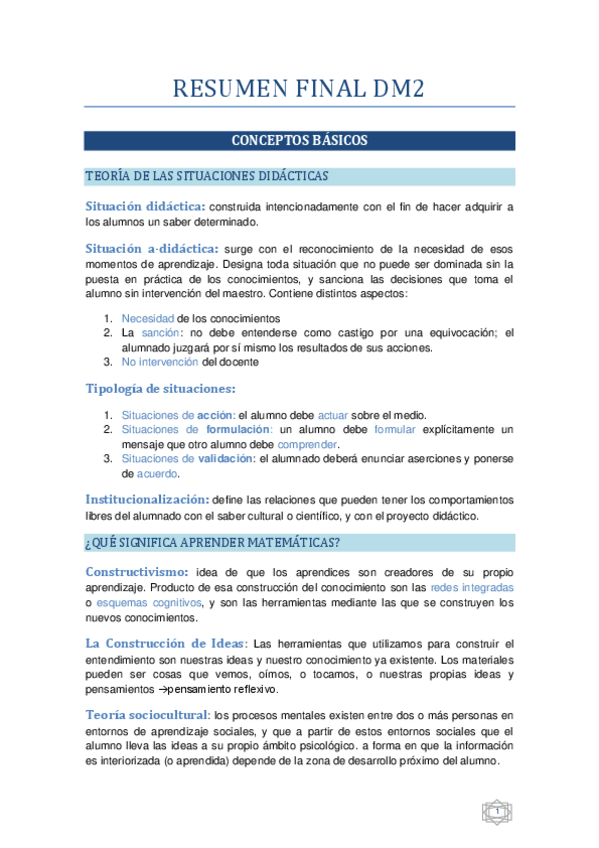 RESUMEN FINAL DM2

CONCEPTOS BÁSICOS

TEORÍA DE LAS SITUACIONES DIDÁCTICAS

Situación didáctica: construida intencionadamente con el fin de hacer adquirir a los alumnos un saber determinado.

Situación a-didáctica: surge con el reconocimiento de la necesidad de esos momentos de aprendizaje. Designa toda situación que no puede ser dominada sin la puesta en práctica de los conocimientos, y sanciona las decisiones que toma el alumno sin intervención del maestro. Contiene distintos aspectos:

1. Necesidad de los conocimientos
2. La sanción: no debe entenderse como castigo por una equivocación; el alumnado juzgará por sí mismo los resultados de sus acciones.
3. No intervención del docente

Tipología de situaciones:

1. Situaciones de acción: el alumno debe actuar sobre el medio.
2. Situaciones de formulación: un alumno debe formular explícitamente un mensaje que otro alumno debe comprender.
3. Situaciones de validación: el alumnado deberá enunciar aserciones y ponerse de acuerdo.

Institucionalización: define las relaciones que pueden tener los comportamientos libres del alumnado con el saber cultural o científico, y con el proyecto didáctico.

¿QUÉ SIGNIFICA APRENDER MATEMÁTICAS?

Constructivismo: idea de que los aprendices son creadores de su propio aprendizaje. Producto de esa construcción del conocimiento son las redes integradas o esquemas cognitivos, y son las herramientas mediante las que se construyen los nuevos conocimientos.

La Construcción de Ideas: Las herramientas que utilizamos para construir el entendimiento son nuestras ideas y nuestro conocimiento ya existente. Los materiales pueden ser cosas que vemos, oímos, o tocamos, o nuestras propias ideas y pensamientos →pensamiento reflexivo.

Teoría sociocultural: los procesos mentales existen entre dos o más personas en entornos de aprendizaje sociales, y que a partir de estos entornos sociales que el alumno lleva las ideas a su propio ámbito psicológico. a forma en que la información es interiorizada (o aprendida) depende de la zona de desarrollo próximo del alumno.

1